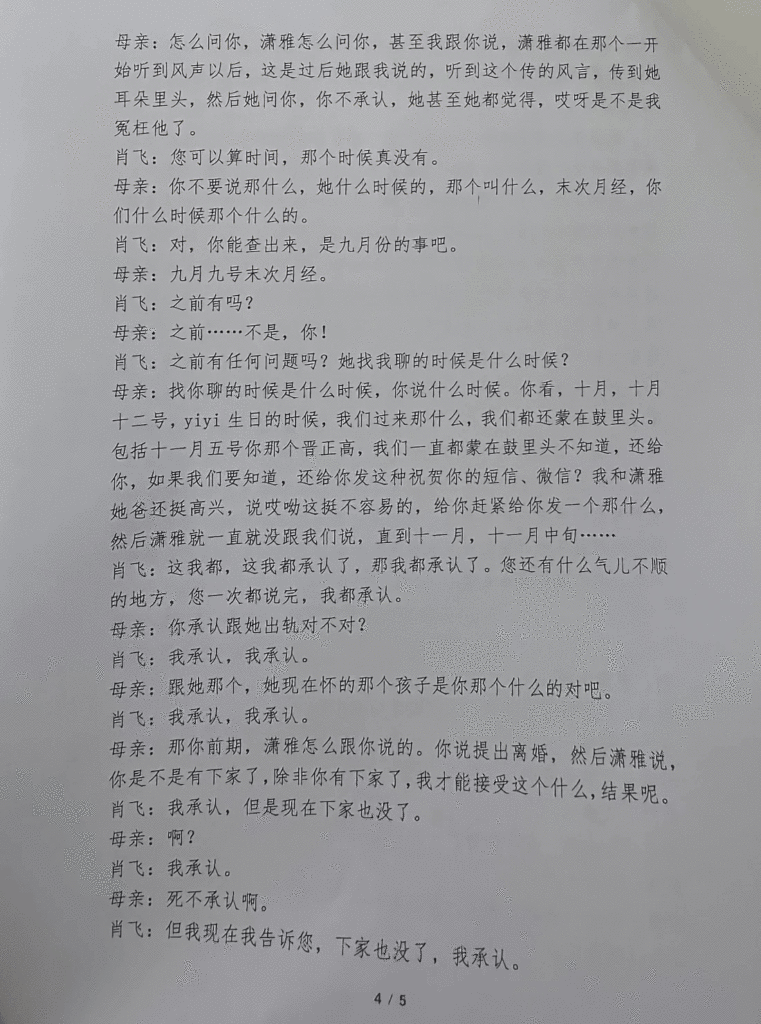 母亲：怎么问你，潇雅怎么问你，甚至我跟你说，潇雅都在那个一开始听到风声以后，这是过后她跟我说的，听到这个传的风言，传到她耳朵里头，然后她问你，你不承认，她甚至她都觉得，哎呀是不是我冤枉他了。

肖飞：您可以算时间，那个时候真没有。

母亲：你不要说那什么，她什么时候的，那个叫什么，末次月经，你们什么时候那个什么的。

肖飞：对，你能查出来，是九月份的事吧。

母亲：九月九号末次月经。

肖飞：之前有吗？

母亲：之前……不是，你！

肖飞：之前有任何问题吗？她找我聊的时候是什么时候？

母亲：找你聊的时候是什么时候，你说什么时候。你看，十月，十月十二号，yiyi 生日的时候，我们过来那什么，我们都还蒙在鼓里头。包括十一月五号你那个晋正高，我们一直都蒙在鼓里头不知道，还给你，如果我们要知道，还给你发这种祝贺你的短信、微信？我和潇雅她爸还挺高兴，说哎呦这挺不容易的，给你赶紧给你发一个那什么，然后潇雅就一直就没跟我们说，直到十一月，十一月中旬……

肖飞：这我都，这我都承认了，那我都承认了。您还有什么气儿不顺的地方，您一次都说完，我都承认。

母亲：你承认跟她出轨对不对？

肖飞：我承认，我承认。

母亲：跟她那个，她现在怀的那个孩子是你那个什么的对吧。

肖飞：我承认，我承认。

母亲：那你前期，潇雅怎么跟你说的。你说提出离婚，然后潇雅说，你是不是有下家了，除非你有下家了，我才能接受这个什么，结果呢。

肖飞：我承认，但是现在下家也没了。

母亲：啊？

肖飞：我承认。

母亲：死不承认啊。

肖飞：但我现在我告诉您，下家也没了，我承认。

4 / 5